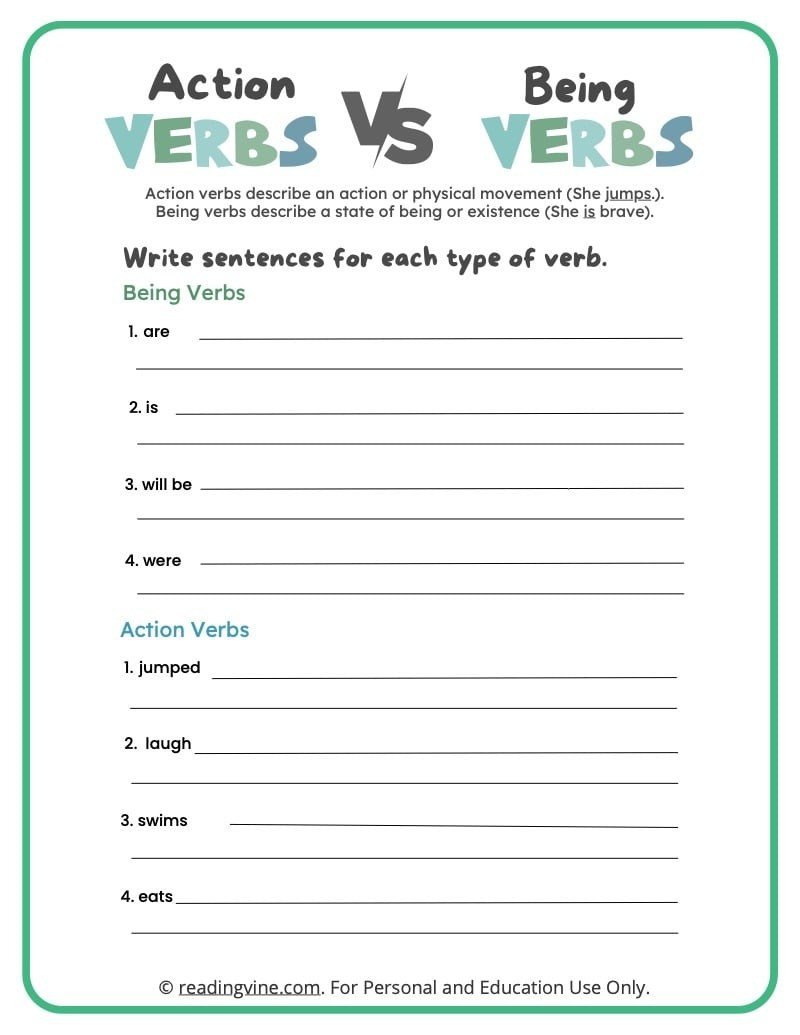 Action VERBS VS Being VERBS

Action verbs describe an action or physical movement (She jumps.). Being verbs describe a state of being or existence (She is brave).

Write sentences for each type of verb.

Being Verbs

1. are

2. is

3. will be

4. were

Action Verbs

1. jumped

2. laugh

3. swims

4. eats

© readingvine.com. For Personal and Education Use Only.